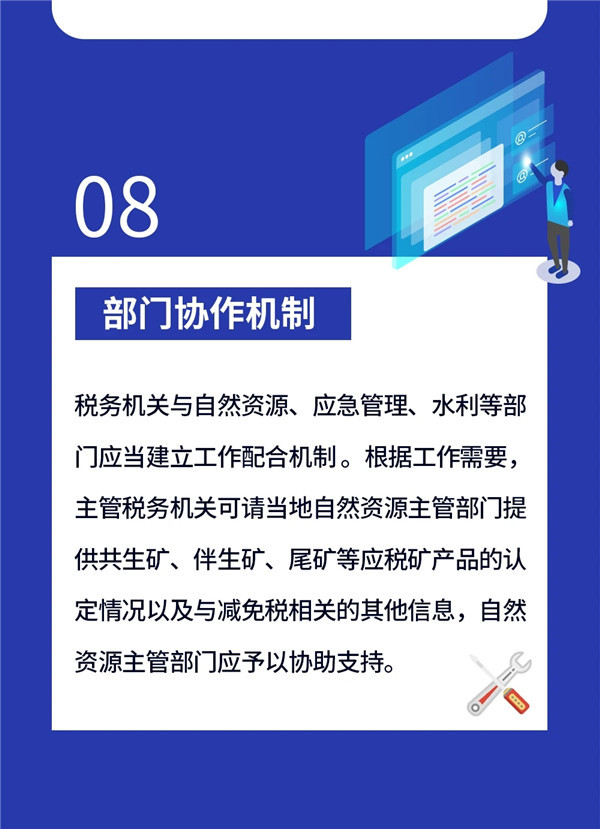 08

部门协作机制

税务机关与自然资源、应急管理、水利等部门应当建立工作配合机制。根据工作需要，主管税务机关可请当地自然资源主管部门提供共生矿、伴生矿、尾矿等应税矿产品的认定情况以及与减免税相关的其他信息，自然资源主管部门应予以协助支持。